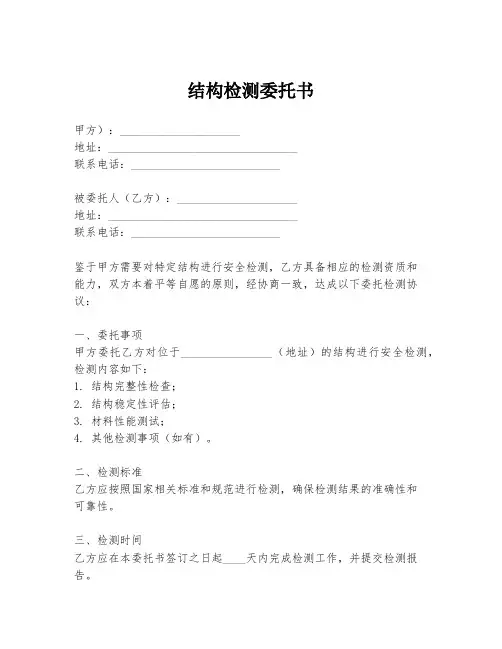 结构检测委托书

甲方）：____________________
地址：________________________________
联系电话：_________________________

被委托人（乙方）：____________________
地址：________________________________
联系电话：_________________________

鉴于甲方需要对特定结构进行安全检测，乙方具备相应的检测资质和能力，双方本着平等自愿的原则，经协商一致，达成以下委托检测协议：

一、委托事项
甲方委托乙方对位于_______________（地址）的结构进行安全检测，检测内容如下：
1. 结构完整性检查；
2. 结构稳定性评估；
3. 材料性能测试；
4. 其他检测事项（如有）。

二、检测标准
乙方应按照国家相关标准和规范进行检测，确保检测结果的准确性和可靠性。

三、检测时间
乙方应在本委托书签订之日起____天内完成检测工作，并提交检测报告。